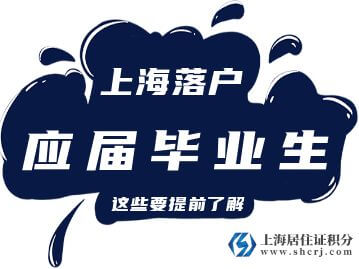 上海落户

应届毕业生

这些要提前了解

上海居住证积分
www.shcrj.com